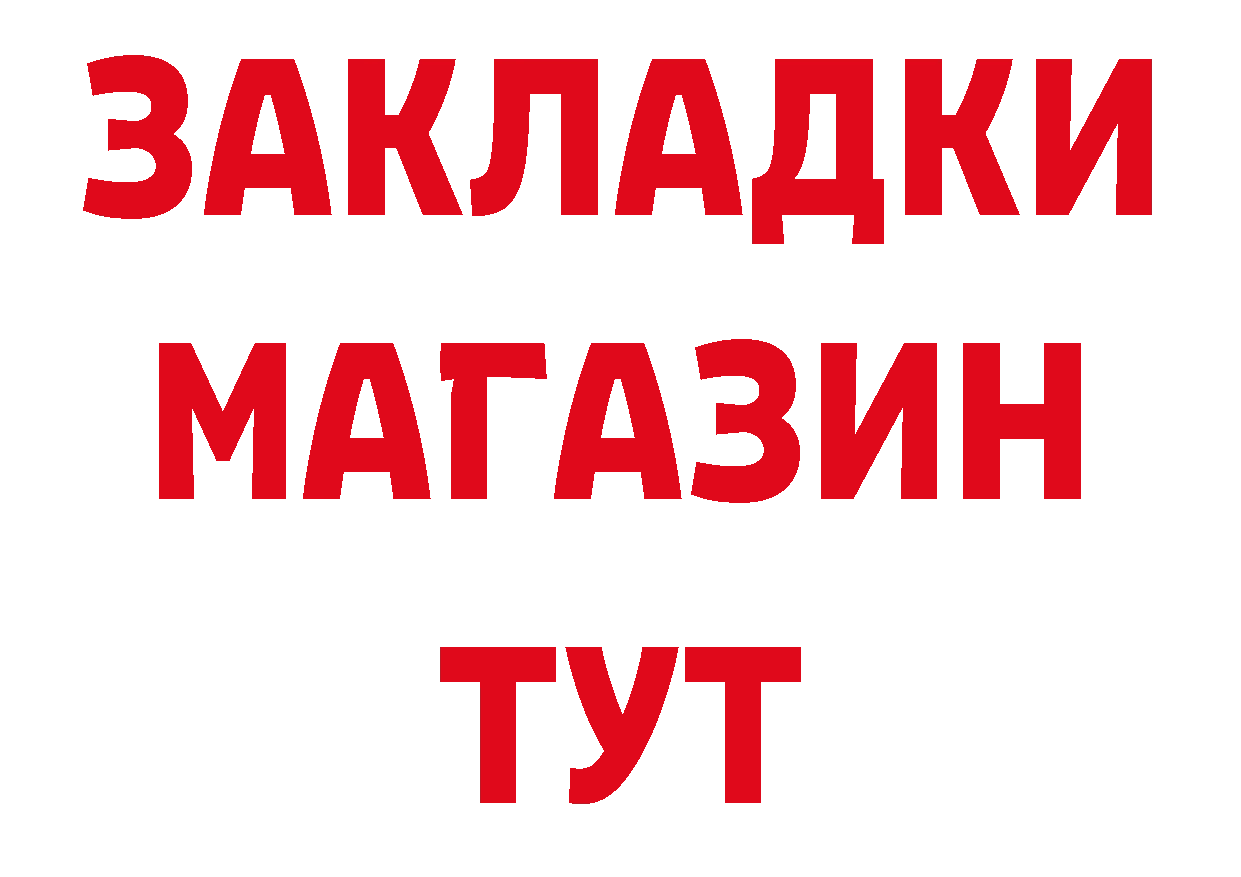 ЗАКЛАДКИ
МАГАЗИН
ТУТ